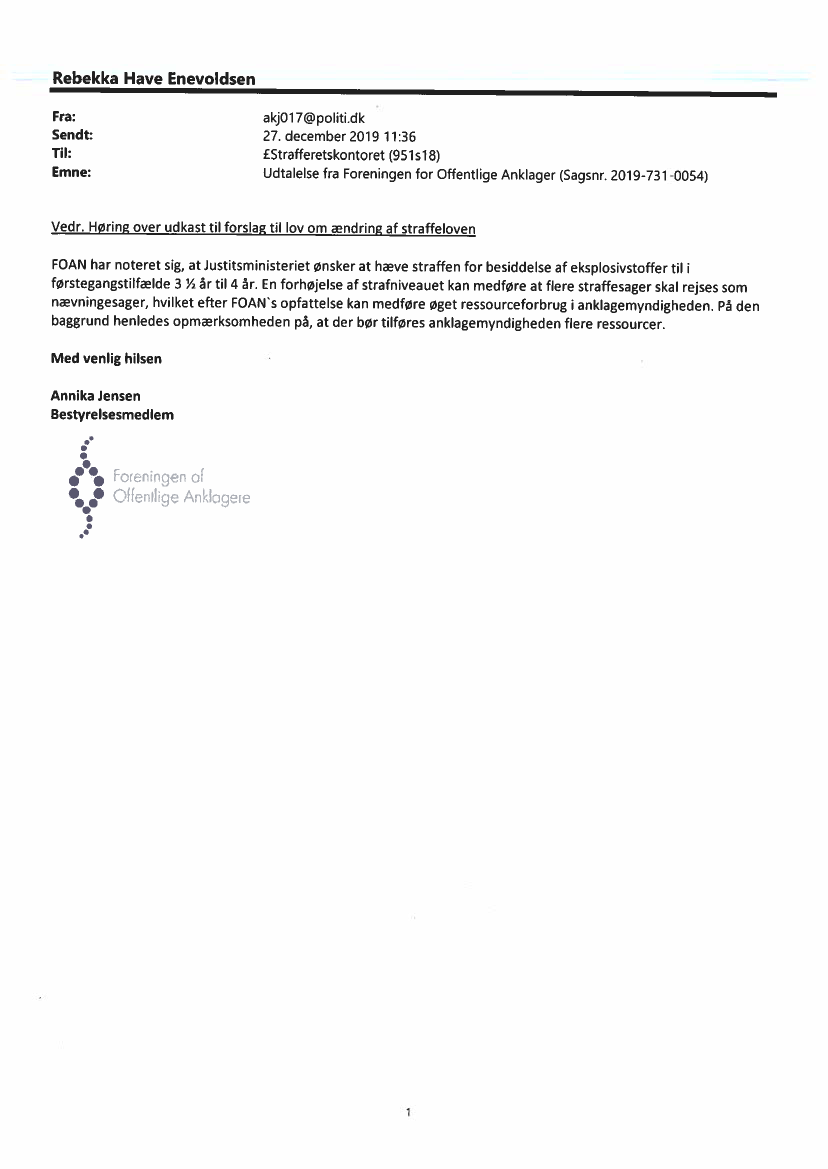 Rebekka Have Enevoldsen

Fra: akj017@politi.dk
Sendt: 27. december 2019 11:36
Til: £Strafferetskontoret (951s18)
Emne: Udtalelse fra Foreningen for Offentlige Anklager (Sagsnr. 2019-731-0054)

Vedr. Høring over udkast til forslag til lov om ændring af straffeloven

FOAN har noteret sig, at Justitsministeriet ønsker at hæve straffen for besiddelse af eksplosivstoffer til i førstegangstilfælde 3 ½ år til 4 år. En forhøjelse af strafniveauet kan medføre at flere straffesager skal rejses som nævningesager, hvilket efter FOAN`s opfattelse kan medføre øget ressourceforbrug i anklagemyndigheden. På den baggrund henledes opmærksomheden på, at der bør tilføres anklagemyndigheden flere ressourcer.

Med venlig hilsen

Annika Jensen
Bestyrelsesmedlem

Foreningen af
Offentlige Anklagere

1